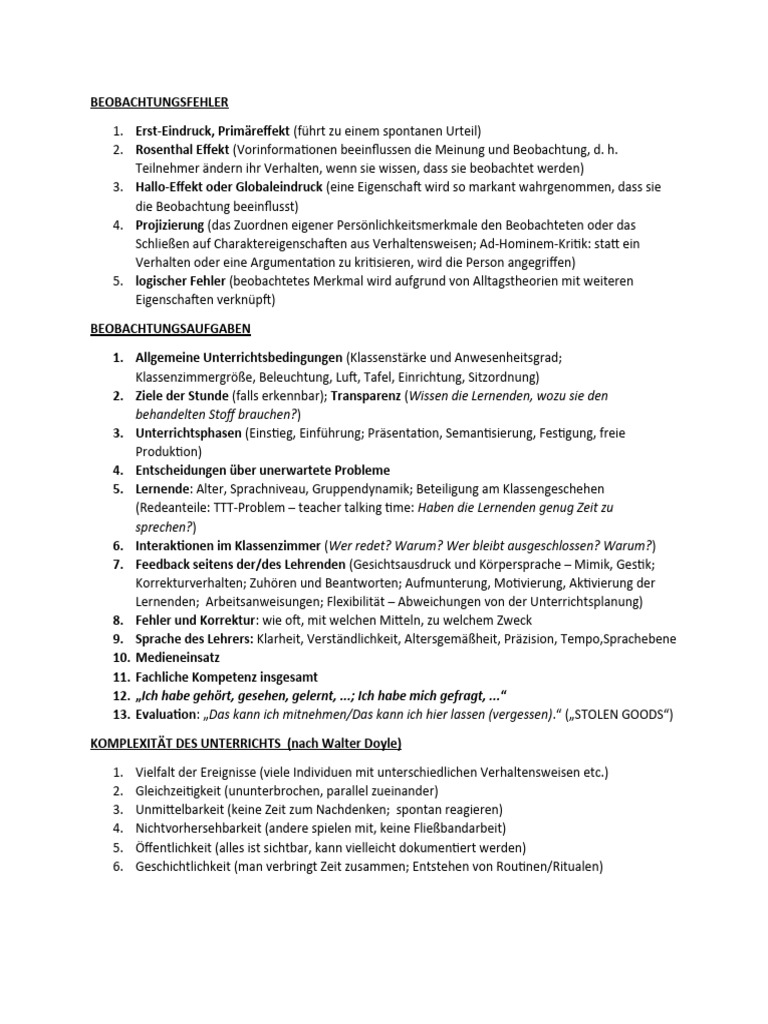 BEOBACHTUNGSFEHLER

1. Erst-Eindruck, Primäreffekt (führt zu einem spontanen Urteil)
2. Rosenthal Effekt (Vorinformationen beeinflussen die Meinung und Beobachtung, d. h. Teilnehmer ändern ihr Verhalten, wenn sie wissen, dass sie beobachtet werden)
3. Hallo-Effekt oder Globaleindruck (eine Eigenschaft wird so markant wahrgenommen, dass sie die Beobachtung beeinflusst)
4. Projizierung (das Zuordnen eigener Persönlichkeitsmerkmale den Beobachteten oder das Schließen auf Charaktereigenschaften aus Verhaltensweisen; Ad-Hominem-Kritik: statt ein Verhalten oder eine Argumentation zu kritisieren, wird die Person angegriffen)
5. logischer Fehler (beobachtetes Merkmal wird aufgrund von Alltagstheorien mit weiteren Eigenschaften verknüpft)

BEOBACHTUNGSAUFGABEN

1. Allgemeine Unterrichtsbedingungen (Klassenstärke und Anwesenheitsgrad; Klassenzimmergröße, Beleuchtung, Luft, Tafel, Einrichtung, Sitzordnung)
2. Ziele der Stunde (falls erkennbar); Transparenz (Wissen die Lernenden, wozu sie den behandelten Stoff brauchen?)
3. Unterrichtsphasen (Einstieg, Einführung; Präsentation, Semantisierung, Festigung, freie Produktion)
4. Entscheidungen über unerwartete Probleme
5. Lernende: Alter, Sprachniveau, Gruppendynamik; Beteiligung am Klassengeschehen (Redeanteile: TTT-Problem – teacher talking time: Haben die Lernenden genug Zeit zu sprechen?)
6. Interaktionen im Klassenzimmer (Wer redet? Warum? Wer bleibt ausgeschlossen? Warum?)
7. Feedback seitens der/des Lehrenden (Gesichtsausdruck und Körpersprache – Mimik, Gestik; Korrekturverhalten; Zuhören und Beantworten; Aufmunterung, Motivierung, Aktivierung der Lernenden; Arbeitsanweisungen; Flexibilität – Abweichungen von der Unterrichtsplanung)
8. Fehler und Korrektur: wie oft, mit welchen Mitteln, zu welchem Zweck
9. Sprache des Lehrers: Klarheit, Verständlichkeit, Altersgemäßheit, Präzision, Tempo,Sprachebene
10. Medieneinsatz
11. Fachliche Kompetenz insgesamt
12. „Ich habe gehört, gesehen, gelernt, ...; Ich habe mich gefragt, ...“
13. Evaluation: „Das kann ich mitnehmen/Das kann ich hier lassen (vergessen).“ („STOLEN GOODS“)

KOMPLEXITÄT DES UNTERRICHTS (nach Walter Doyle)

1. Vielfalt der Ereignisse (viele Individuen mit unterschiedlichen Verhaltensweisen etc.)
2. Gleichzeitigkeit (ununterbrochen, parallel zueinander)
3. Unmittelbarkeit (keine Zeit zum Nachdenken; spontan reagieren)
4. Nichtvorhersehbarkeit (andere spielen mit, keine Fließbandarbeit)
5. Öffentlichkeit (alles ist sichtbar, kann vielleicht dokumentiert werden)
6. Geschichtlichkeit (man verbringt Zeit zusammen; Entstehen von Routinen/Ritualen)